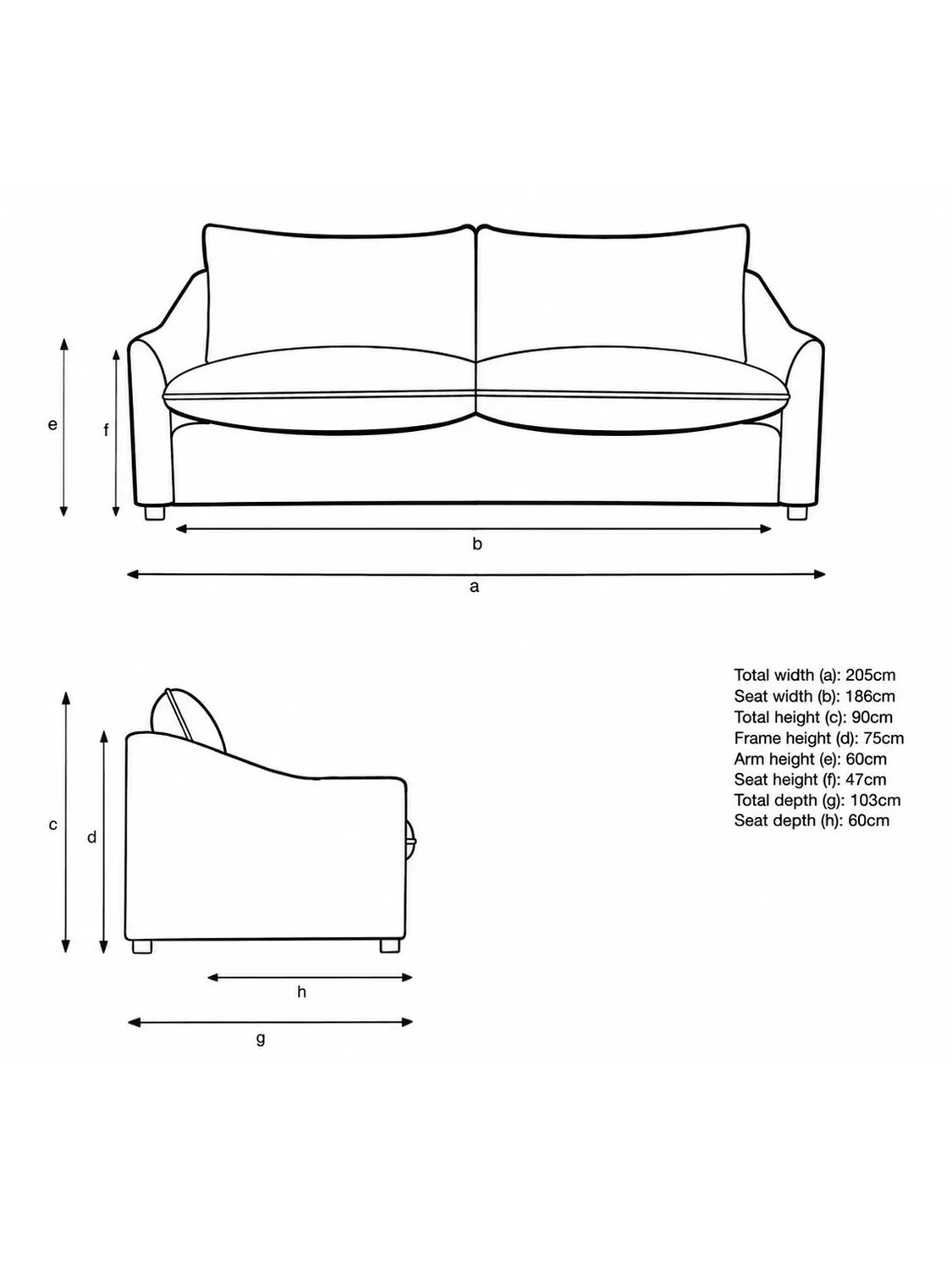 e

f

b

a

c

d

h

g

Total width (a): 205cm
Seat width (b): 186cm
Total height (c): 90cm
Frame height (d): 75cm
Arm height (e): 60cm
Seat height (f): 47cm
Total depth (g): 103cm
Seat depth (h): 60cm